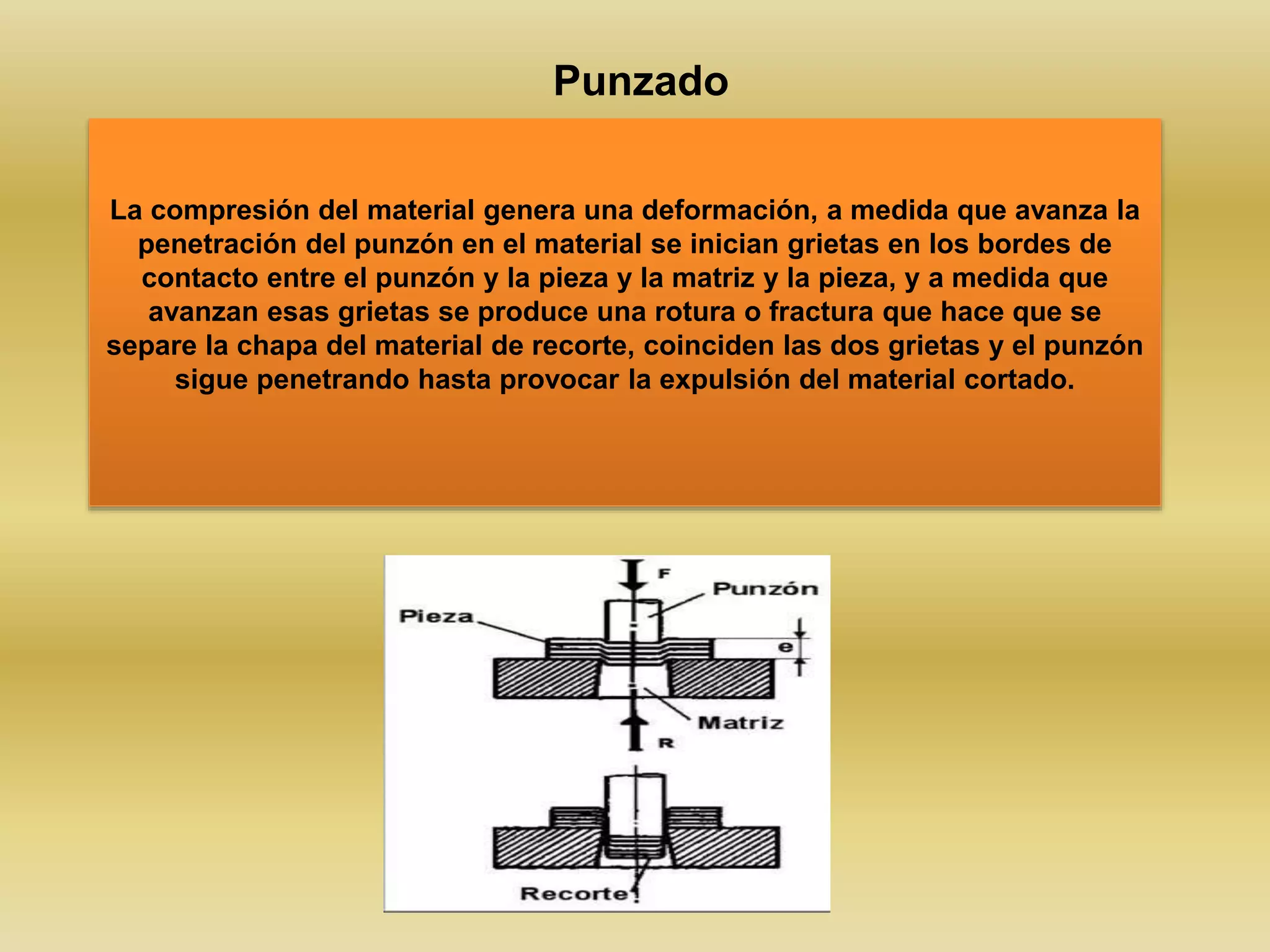 Punzado

La compresión del material genera una deformación, a medida que avanza la penetración del punzón en el material se inician grietas en los bordes de contacto entre el punzón y la pieza y la matriz y la pieza, y a medida que avanzan esas grietas se produce una rotura o fractura que hace que se separe la chapa del material de recorte, coinciden las dos grietas y el punzón sigue penetrando hasta provocar la expulsión del material cortado.

F
Punzón
Pieza
e
Matriz
R
Recorte